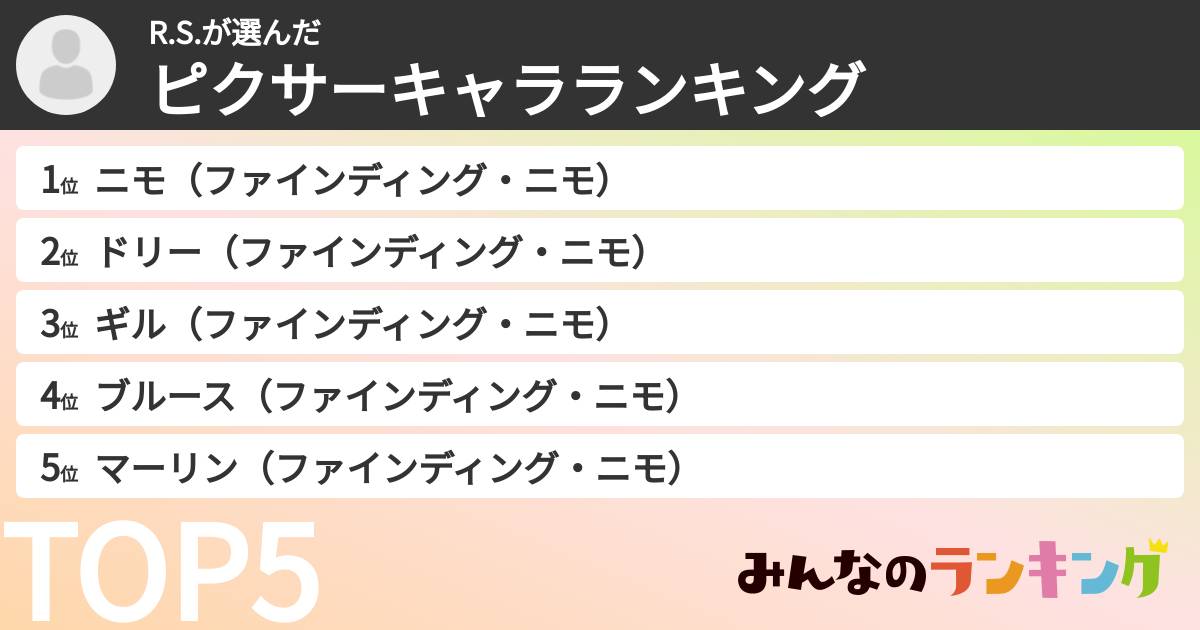 R.S.が選んだ
ピクサーキャラランキング

1位 ニモ（ファインディング・ニモ）
2位 ドリー（ファインディング・ニモ）
3位 ギル（ファインディング・ニモ）
4位 ブルース（ファインディング・ニモ）
5位 マーリン（ファインディング・ニモ）

TOP5

みんなのランキング